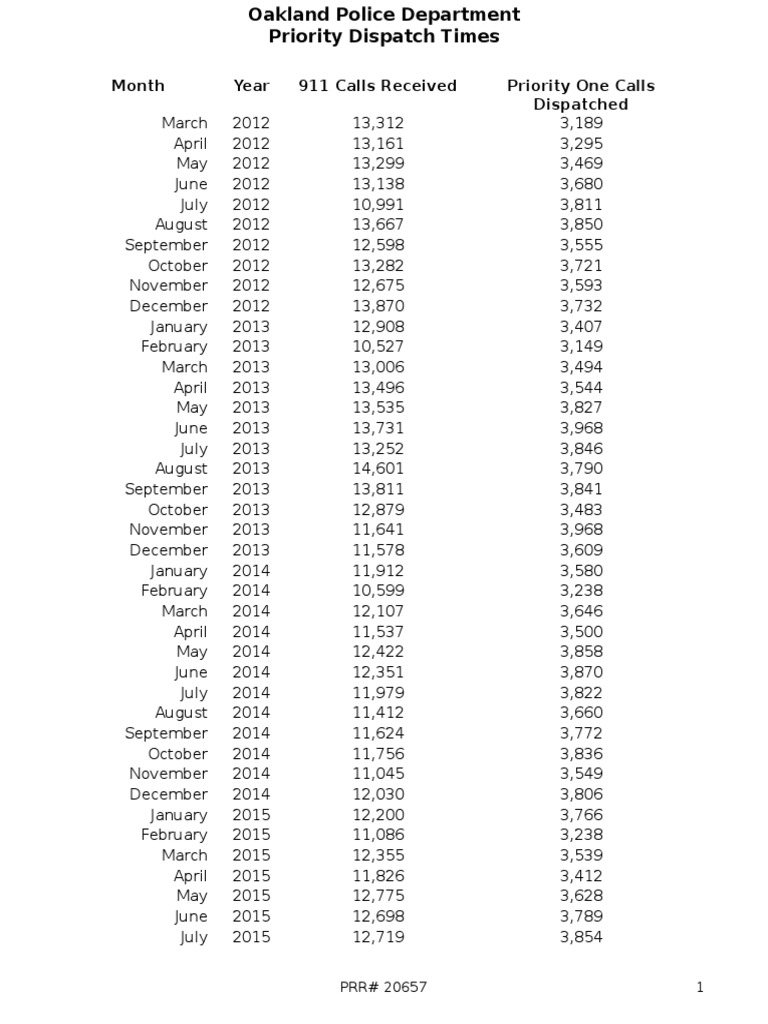 Oakland Police Department
Priority Dispatch Times

| Month | Year | 911 Calls Received | Priority One Calls Dispatched |
|---|---|---|---|
| March | 2012 | 13,312 | 3,189 |
| April | 2012 | 13,161 | 3,295 |
| May | 2012 | 13,299 | 3,469 |
| June | 2012 | 13,138 | 3,680 |
| July | 2012 | 10,991 | 3,811 |
| August | 2012 | 13,667 | 3,850 |
| September | 2012 | 12,598 | 3,555 |
| October | 2012 | 13,282 | 3,721 |
| November | 2012 | 12,675 | 3,593 |
| December | 2012 | 13,870 | 3,732 |
| January | 2013 | 12,908 | 3,407 |
| February | 2013 | 10,527 | 3,149 |
| March | 2013 | 13,006 | 3,494 |
| April | 2013 | 13,496 | 3,544 |
| May | 2013 | 13,535 | 3,827 |
| June | 2013 | 13,731 | 3,968 |
| July | 2013 | 13,252 | 3,846 |
| August | 2013 | 14,601 | 3,790 |
| September | 2013 | 13,811 | 3,841 |
| October | 2013 | 12,879 | 3,483 |
| November | 2013 | 11,641 | 3,968 |
| December | 2013 | 11,578 | 3,609 |
| January | 2014 | 11,912 | 3,580 |
| February | 2014 | 10,599 | 3,238 |
| March | 2014 | 12,107 | 3,646 |
| April | 2014 | 11,537 | 3,500 |
| May | 2014 | 12,422 | 3,858 |
| June | 2014 | 12,351 | 3,870 |
| July | 2014 | 11,979 | 3,822 |
| August | 2014 | 11,412 | 3,660 |
| September | 2014 | 11,624 | 3,772 |
| October | 2014 | 11,756 | 3,836 |
| November | 2014 | 11,045 | 3,549 |
| December | 2014 | 12,030 | 3,806 |
| January | 2015 | 12,200 | 3,766 |
| February | 2015 | 11,086 | 3,238 |
| March | 2015 | 12,355 | 3,539 |
| April | 2015 | 11,826 | 3,412 |
| May | 2015 | 12,775 | 3,628 |
| June | 2015 | 12,698 | 3,789 |
| July | 2015 | 12,719 | 3,854 |

PRR# 20657

1